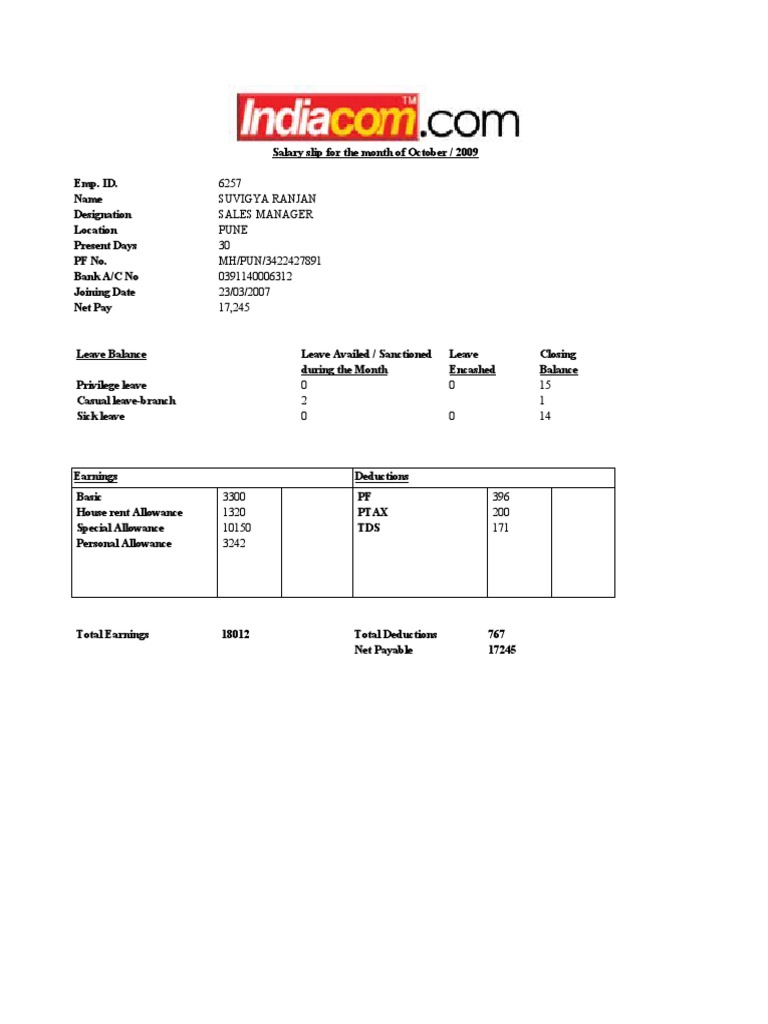 Indiacom™.com

Salary slip for the month of October / 2009

Emp. ID. 6257
Name SUVIGYA RANJAN
Designation SALES MANAGER
Location PUNE
Present Days 30
PF No. MH/PUN/3422427891
Bank A/C No 0391140006312
Joining Date 23/03/2007
Net Pay 17,245

| Leave Balance | Leave Availed / Sanctioned during the Month | Leave Encashed | Closing Balance |
|---|---|---|---|
| Privilege leave | 0 | 0 | 15 |
| Casual leave-branch | 2 | | 1 |
| Sick leave | 0 | 0 | 14 |

| Earnings | | | Deductions | | |
|---|---|---|---|---|---|
| Basic | 3300 | | PF | 396 | |
| House rent Allowance | 1320 | | PTAX | 200 | |
| Special Allowance | 10150 | | TDS | 171 | |
| Personal Allowance | 3242 | | | | |

Total Earnings 18012 Total Deductions 767
Net Payable 17245